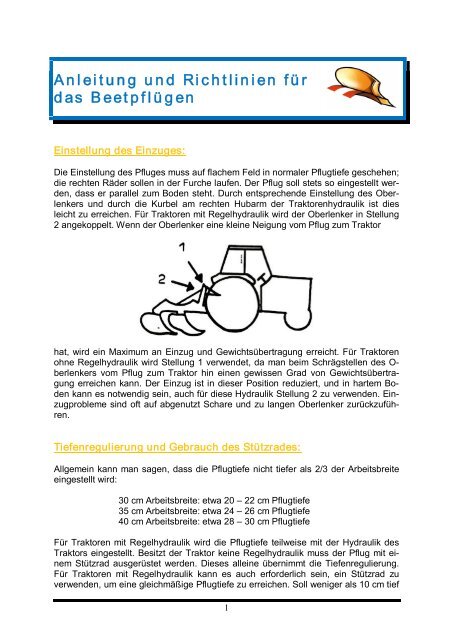 Anleitung und Richtlinien für das Beetpflügen

Einstellung des Einzuges:

Die Einstellung des Pfluges muss auf flachem Feld in normaler Pflugtiefe geschehen; die rechten Räder sollen in der Furche laufen. Der Pflug soll stets so eingestellt werden, dass er parallel zum Boden steht. Durch entsprechende Einstellung des Oberlenkers und durch die Kurbel am rechten Hubarm der Traktorenhydraulik ist dies leicht zu erreichen. Für Traktoren mit Regelhydraulik wird der Oberlenker in Stellung 2 angekoppelt. Wenn der Oberlenker eine kleine Neigung vom Pflug zum Traktor

1

2

hat, wird ein Maximum an Einzug und Gewichtsübertragung erreicht. Für Traktoren ohne Regelhydraulik wird Stellung 1 verwendet, da man beim Schrägstellen des Oberlenkers vom Pflug zum Traktor hin einen gewissen Grad von Gewichtsübertragung erreichen kann. Der Einzug ist in dieser Position reduziert, und in hartem Boden kann es notwendig sein, auch für diese Hydraulik Stellung 2 zu verwenden. Einzugprobleme sind oft auf abgenutzt Schare und zu langen Oberlenker zurückzuführen.

Tiefenregulierung und Gebrauch des Stützrades:

Allgemein kann man sagen, dass die Pflugtiefe nicht tiefer als 2/3 der Arbeitsbreite eingestellt wird:

30 cm Arbeitsbreite: etwa 20 – 22 cm Pflugtiefe
35 cm Arbeitsbreite: etwa 24 – 26 cm Pflugtiefe
40 cm Arbeitsbreite: etwa 28 – 30 cm Pflugtiefe

Für Traktoren mit Regelhydraulik wird die Pflugtiefe teilweise mit der Hydraulik des Traktors eingestellt. Besitzt der Traktor keine Regelhydraulik muss der Pflug mit einem Stützrad ausgerüstet werden. Dieses alleine übernimmt die Tiefenregulierung. Für Traktoren mit Regelhydraulik kann es auch erforderlich sein, ein Stützrad zu verwenden, um eine gleichmäßige Pflugtiefe zu erreichen. Soll weniger als 10 cm tief

1